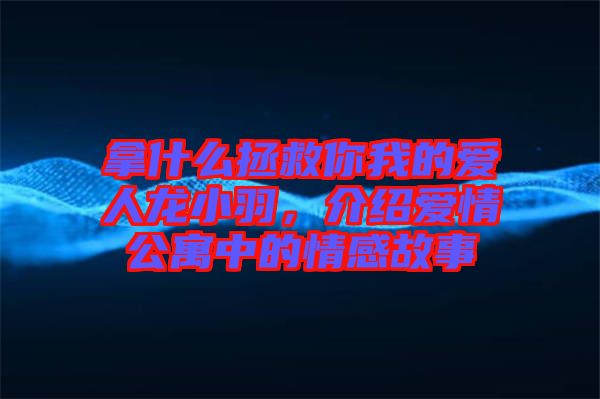 拿什么拯救你我的爱人龙小羽，介绍爱情公寓中的情感故事